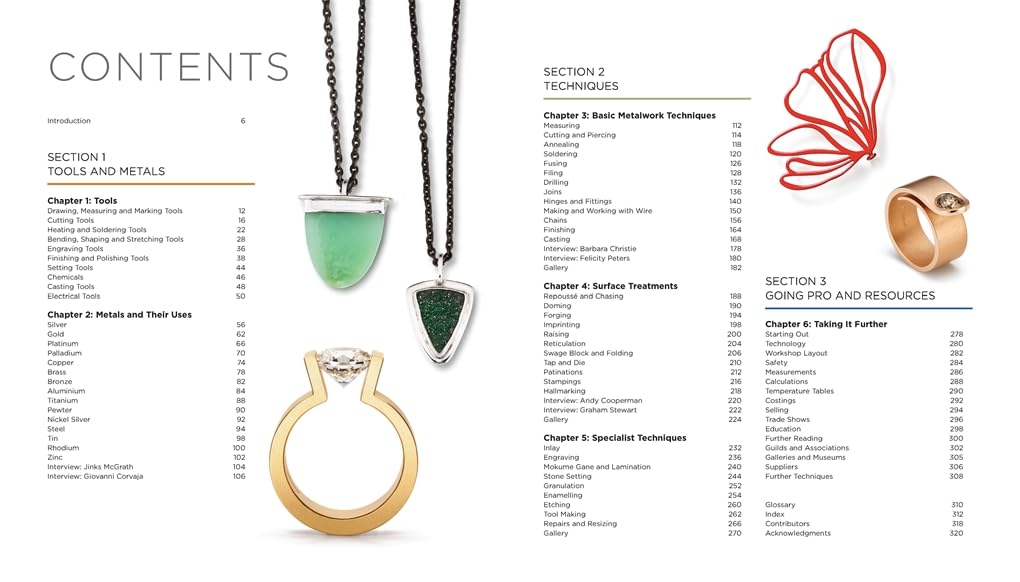 CONTENTS

Introduction 6

SECTION 1
TOOLS AND METALS

Chapter 1: Tools
Drawing, Measuring and Marking Tools 12
Cutting Tools 16
Heating and Soldering Tools 22
Bending, Shaping and Stretching Tools 28
Engraving Tools 36
Finishing and Polishing Tools 38
Setting Tools 44
Chemicals 46
Casting Tools 48
Electrical Tools 50

Chapter 2: Metals and Their Uses
Silver 56
Gold 62
Platinum 66
Palladium 70
Copper 74
Brass 78
Bronze 82
Aluminium 84
Titanium 88
Pewter 90
Nickel Silver 92
Steel 94
Tin 98
Rhodium 100
Zinc 102
Interview: Jinks McGrath 104
Interview: Giovanni Corvaja 106

SECTION 2
TECHNIQUES

Chapter 3: Basic Metalwork Techniques
Measuring 112
Cutting and Piercing 114
Annealing 118
Soldering 120
Fusing 126
Filing 128
Drilling 132
Joins 136
Hinges and Fittings 140
Making and Working with Wire 150
Chains 156
Finishing 164
Casting 168
Interview: Barbara Christie 178
Interview: Felicity Peters 180
Gallery 182

Chapter 4: Surface Treatments
Repoussé and Chasing 188
Doming 190
Forging 194
Imprinting 198
Raising 200
Reticulation 204
Swage Block and Folding 206
Tap and Die 210
Patinations 212
Stampings 216
Hallmarking 218
Interview: Andy Cooperman 220
Interview: Graham Stewart 222
Gallery 224

Chapter 5: Specialist Techniques
Inlay 232
Engraving 236
Mokume Gane and Lamination 240
Stone Setting 244
Granulation 252
Enamelling 254
Etching 260
Tool Making 262
Repairs and Resizing 266
Gallery 270

SECTION 3
GOING PRO AND RESOURCES

Chapter 6: Taking It Further
Starting Out 278
Technology 280
Workshop Layout 282
Safety 284
Measurements 286
Calculations 288
Temperature Tables 290
Costings 292
Selling 294
Trade Shows 296
Education 298
Further Reading 300
Guilds and Associations 302
Galleries and Museums 305
Suppliers 306
Further Techniques 308

Glossary 310
Index 312
Contributors 318
Acknowledgments 320